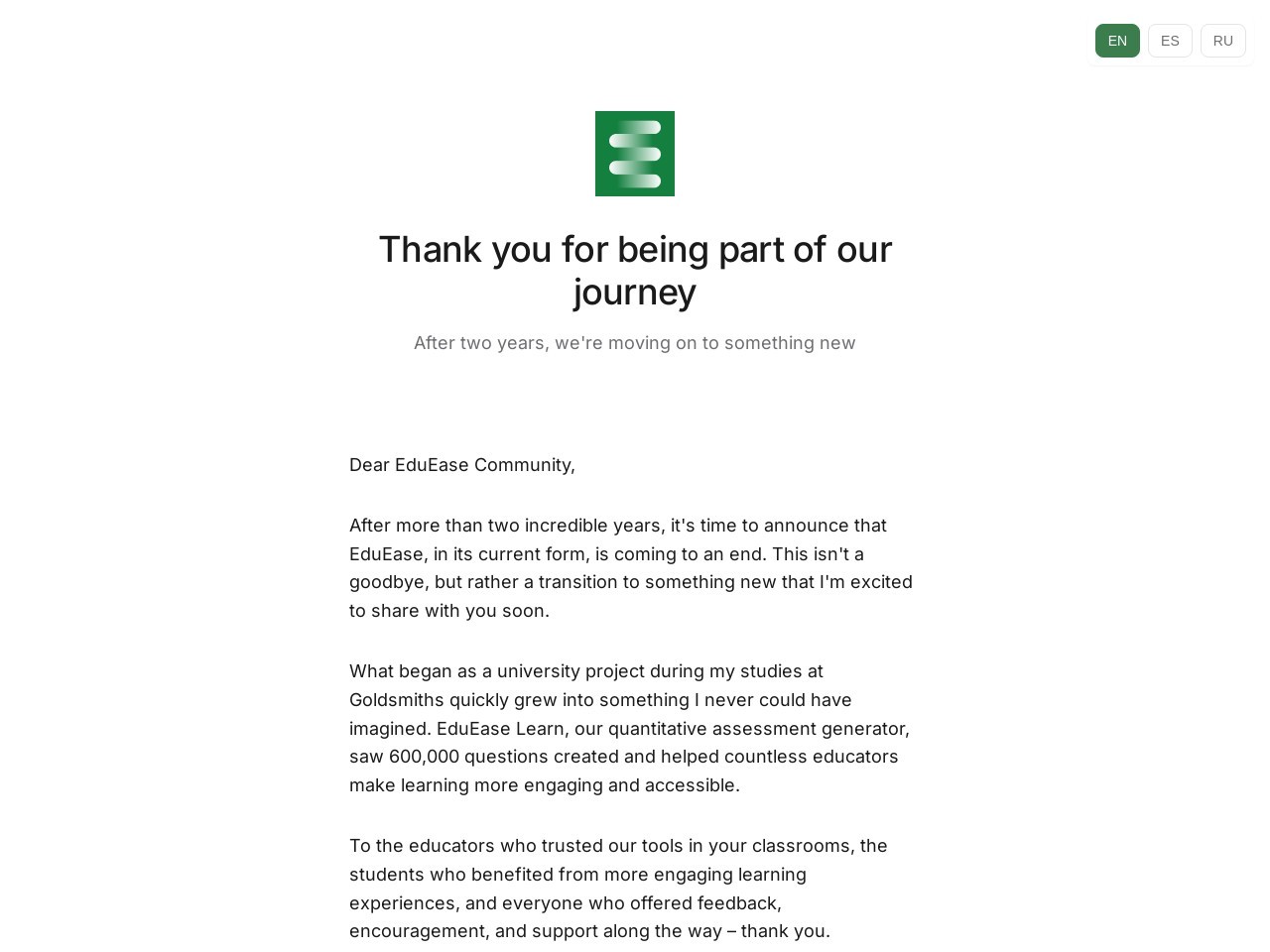 EN ES RU

Thank you for being part of our journey

After two years, we're moving on to something new

Dear EduEase Community,

After more than two incredible years, it's time to announce that EduEase, in its current form, is coming to an end. This isn't a goodbye, but rather a transition to something new that I'm excited to share with you soon.

What began as a university project during my studies at Goldsmiths quickly grew into something I never could have imagined. EduEase Learn, our quantitative assessment generator, saw 600,000 questions created and helped countless educators make learning more engaging and accessible.

To the educators who trusted our tools in your classrooms, the students who benefited from more engaging learning experiences, and everyone who offered feedback, encouragement, and support along the way – thank you.